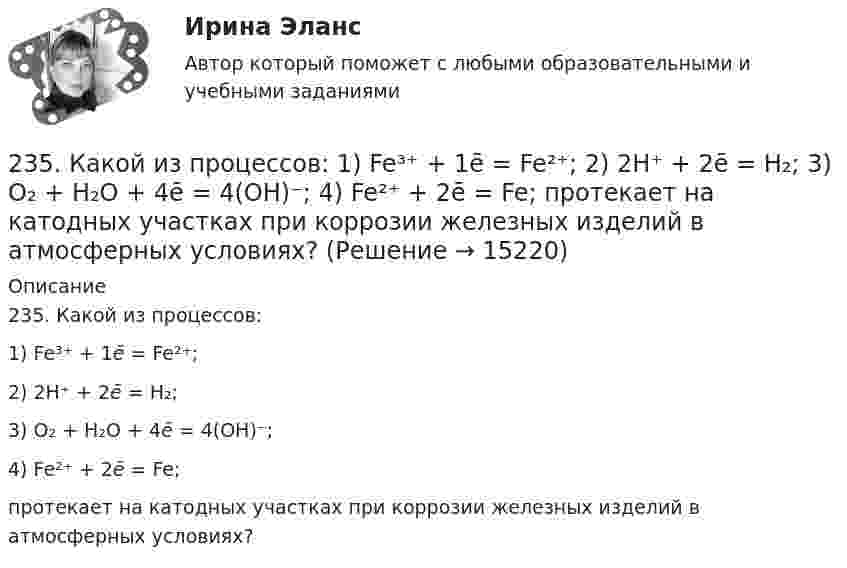 Ирина Эланс

Автор который поможет с любыми образовательными и учебными заданиями

235. Какой из процессов: 1) $Fe^{3+} + 1\bar{e} = Fe^{2+}$; 2) $2H^{+} + 2\bar{e} = H_2$; 3) $O_2 + H_2O + 4\bar{e} = 4(OH)^{-}$; 4) $Fe^{2+} + 2\bar{e} = Fe$; протекает на катодных участках при коррозии железных изделий в атмосферных условиях? (Решение → 15220)

Описание

235. Какой из процессов:

1) $Fe^{3+} + 1\bar{e} = Fe^{2+}$;

2) $2H^{+} + 2\bar{e} = H_2$;

3) $O_2 + H_2O + 4\bar{e} = 4(OH)^{-}$;

4) $Fe^{2+} + 2\bar{e} = Fe$;

протекает на катодных участках при коррозии железных изделий в атмосферных условиях?